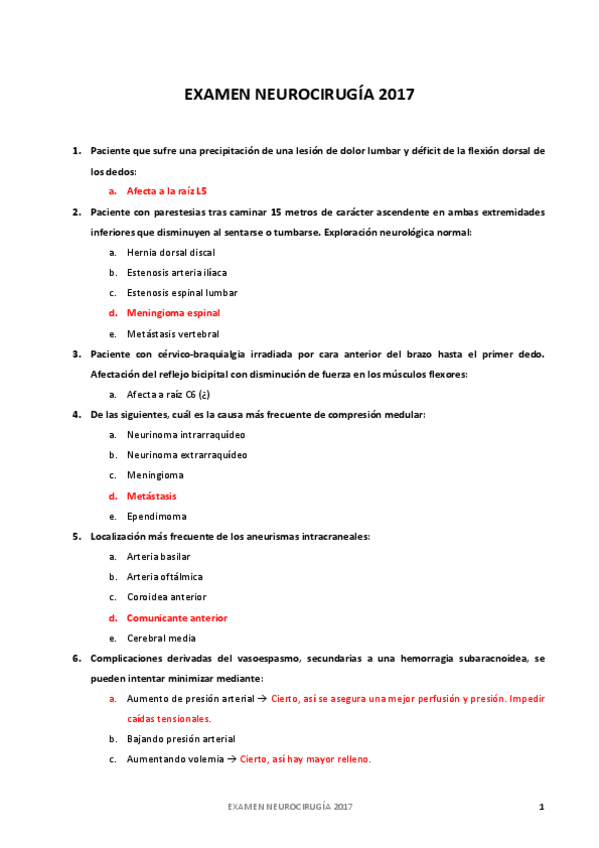 EXAMEN NEUROCIRUGÍA 2017

1. Paciente que sufre una precipitación de una lesión de dolor lumbar y déficit de la flexión dorsal de los dedos:

a. Afecta a la raíz L5

2. Paciente con parestesias tras caminar 15 metros de carácter ascendente en ambas extremidades inferiores que disminuyen al sentarse o tumbarse. Exploración neurológica normal:

a. Hernia dorsal discal
b. Estenosis arteria ilíaca
c. Estenosis espinal lumbar
d. Meningioma espinal
e. Metástasis vertebral

3. Paciente con cérvico-braquialgia irradiada por cara anterior del brazo hasta el primer dedo. Afectación del reflejo bicipital con disminución de fuerza en los músculos flexores:

a. Afecta a raíz C6 (¿)

4. De las siguientes, cuál es la causa más frecuente de compresión medular:

a. Neurinoma intrarraquídeo
b. Neurinoma extrarraquídeo
c. Meningioma
d. Metástasis
e. Ependimoma

5. Localización más frecuente de los aneurismas intracraneales:

a. Arteria basilar
b. Arteria oftálmica
c. Coroidea anterior
d. Comunicante anterior
e. Cerebral media

6. Complicaciones derivadas del vasoespasmo, secundarias a una hemorragia subaracnoidea, se pueden intentar minimizar mediante:

a. Aumento de presión arterial → Cierto, así se asegura una mejor perfusión y presión. Impedir caídas tensionales.
b. Bajando presión arterial
c. Aumentando volemia → Cierto, así hay mayor relleno.

EXAMEN NEUROCIRUGÍA 2017 1